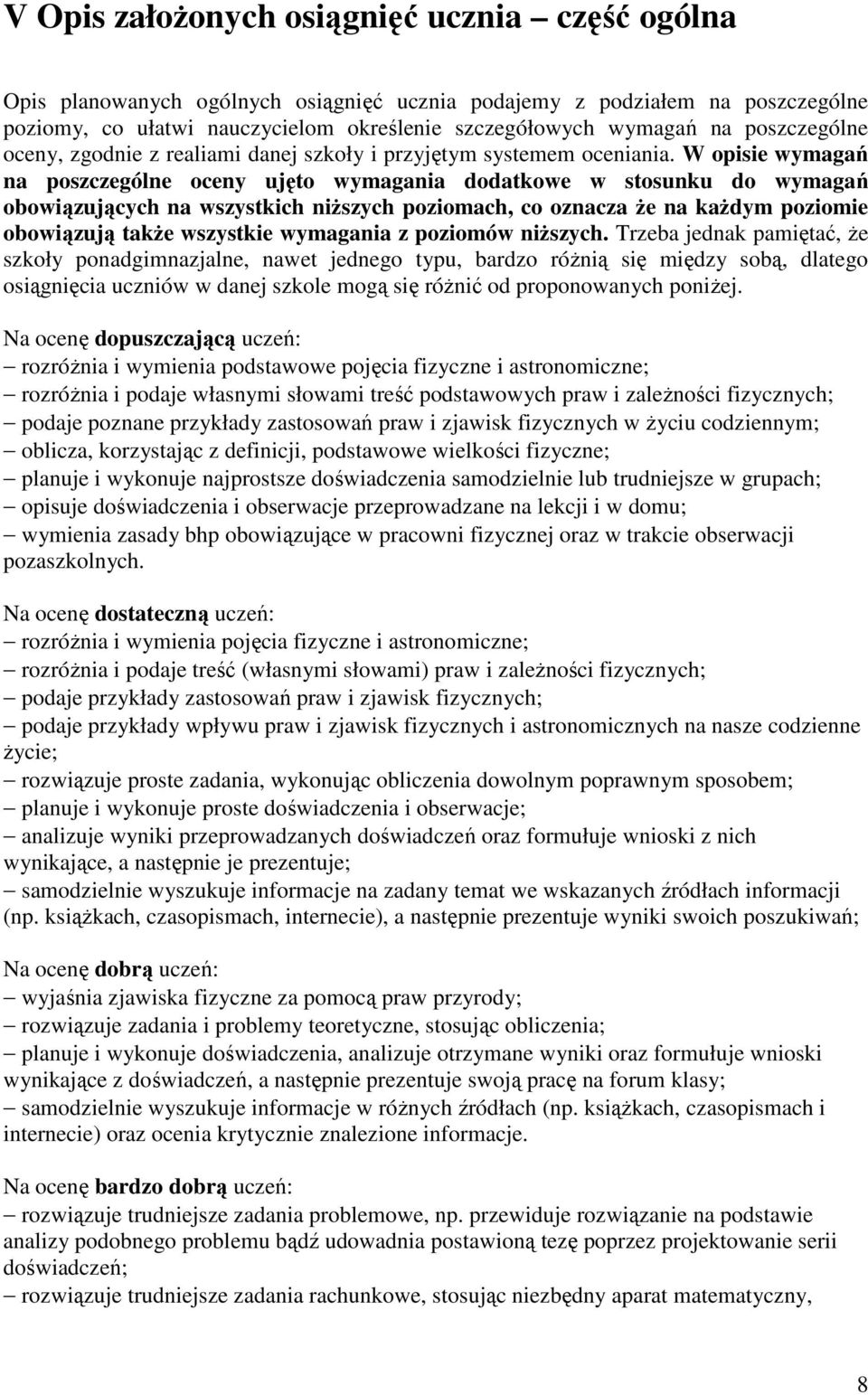 V Opis założonych osiągnięć ucznia – część ogólna

Opis planowanych ogólnych osiągnięć ucznia podajemy z podziałem na poszczególne poziomy, co ułatwi nauczycielom określenie szczegółowych wymagań na poszczególne oceny, zgodnie z realiami danej szkoły i przyjętym systemem oceniania. W opisie wymagań na poszczególne oceny ujęto wymagania dodatkowe w stosunku do wymagań obowiązujących na wszystkich niższych poziomach, co oznacza że na każdym poziomie obowiązują także wszystkie wymagania z poziomów niższych. Trzeba jednak pamiętać, że szkoły ponadgimnazjalne, nawet jednego typu, bardzo różnią się między sobą, dlatego osiągnięcia uczniów w danej szkole mogą się różnić od proponowanych poniżej.

Na ocenę dopuszczającą uczeń:
– rozróżnia i wymienia podstawowe pojęcia fizyczne i astronomiczne;
– rozróżnia i podaje własnymi słowami treść podstawowych praw i zależności fizycznych;
– podaje poznane przykłady zastosowań praw i zjawisk fizycznych w życiu codziennym;
– oblicza, korzystając z definicji, podstawowe wielkości fizyczne;
– planuje i wykonuje najprostsze doświadczenia samodzielnie lub trudniejsze w grupach;
– opisuje doświadczenia i obserwacje przeprowadzane na lekcji i w domu;
– wymienia zasady bhp obowiązujące w pracowni fizycznej oraz w trakcie obserwacji pozaszkolnych.

Na ocenę dostateczną uczeń:
– rozróżnia i wymienia pojęcia fizyczne i astronomiczne;
– rozróżnia i podaje treść (własnymi słowami) praw i zależności fizycznych;
– podaje przykłady zastosowań praw i zjawisk fizycznych;
– podaje przykłady wpływu praw i zjawisk fizycznych i astronomicznych na nasze codzienne życie;
– rozwiązuje proste zadania, wykonując obliczenia dowolnym poprawnym sposobem;
– planuje i wykonuje proste doświadczenia i obserwacje;
– analizuje wyniki przeprowadzanych doświadczeń oraz formułuje wnioski z nich wynikające, a następnie je prezentuje;
– samodzielnie wyszukuje informacje na zadany temat we wskazanych źródłach informacji (np. książkach, czasopismach, internecie), a następnie prezentuje wyniki swoich poszukiwań;

Na ocenę dobrą uczeń:
– wyjaśnia zjawiska fizyczne za pomocą praw przyrody;
– rozwiązuje zadania i problemy teoretyczne, stosując obliczenia;
– planuje i wykonuje doświadczenia, analizuje otrzymane wyniki oraz formułuje wnioski wynikające z doświadczeń, a następnie prezentuje swoją pracę na forum klasy;
– samodzielnie wyszukuje informacje w różnych źródłach (np. książkach, czasopismach i internecie) oraz ocenia krytycznie znalezione informacje.

Na ocenę bardzo dobrą uczeń:
– rozwiązuje trudniejsze zadania problemowe, np. przewiduje rozwiązanie na podstawie analizy podobnego problemu bądź udowadnia postawioną tezę poprzez projektowanie serii doświadczeń;
– rozwiązuje trudniejsze zadania rachunkowe, stosując niezbędny aparat matematyczny,

8